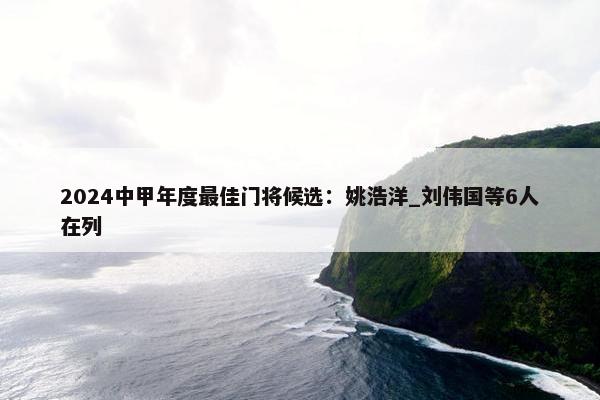 2024中甲年度最佳门将候选：姚浩洋_刘伟国等6人在列